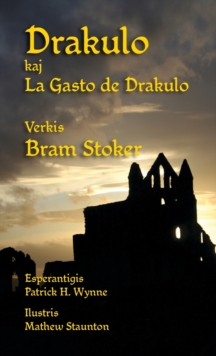 Drakulo
kaj
La Gasto de Drakulo

Verkis
Bram Stoker

Esperantigis
Patrick H. Wynne

Ilustris
Mathew Staunton